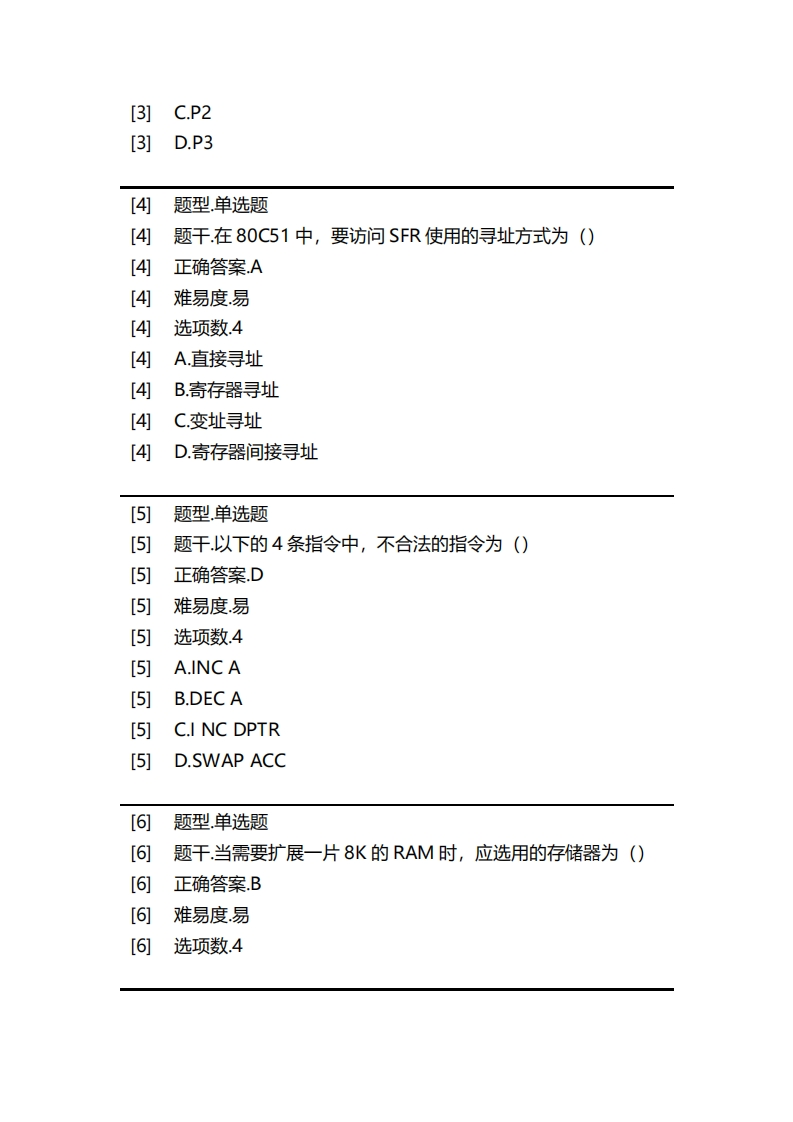 [3] C.P2
[3] D.P3

[4] 题型.单选题
[4] 题干.在 80C51 中，要访问 SFR 使用的寻址方式为（）
[4] 正确答案.A
[4] 难易度.易
[4] 选项数.4
[4] A.直接寻址
[4] B.寄存器寻址
[4] C.变址寻址
[4] D.寄存器间接寻址

[5] 题型.单选题
[5] 题干.以下的 4 条指令中，不合法的指令为（）
[5] 正确答案.D
[5] 难易度.易
[5] 选项数.4
[5] A.INC A
[5] B.DEC A
[5] C.I NC DPTR
[5] D.SWAP ACC

[6] 题型.单选题
[6] 题干.当需要扩展一片 8K 的 RAM 时，应选用的存储器为（）
[6] 正确答案.B
[6] 难易度.易
[6] 选项数.4